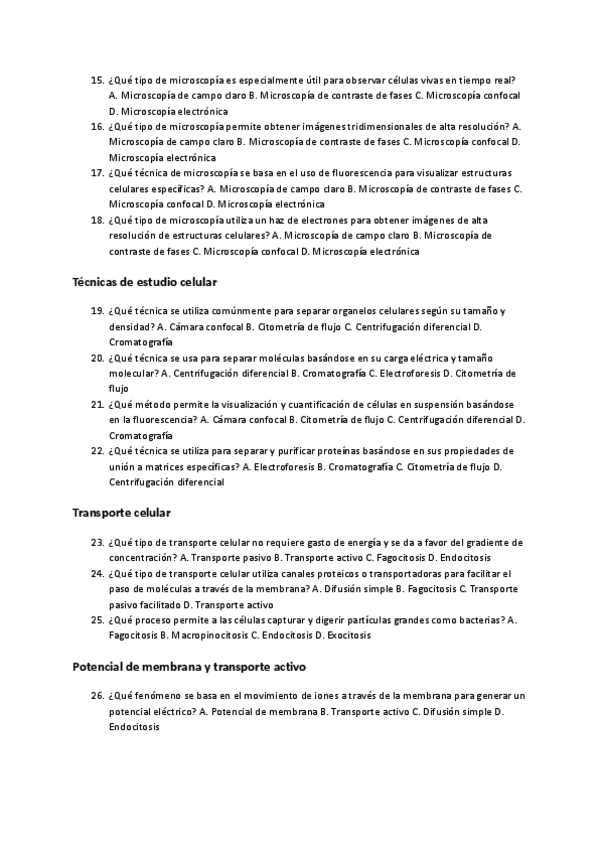 15. ¿Qué tipo de microscopía es especialmente útil para observar células vivas en tiempo real? A. Microscopía de campo claro B. Microscopía de contraste de fases C. Microscopía confocal D. Microscopía electrónica
16. ¿Qué tipo de microscopía permite obtener imágenes tridimensionales de alta resolución? A. Microscopía de campo claro B. Microscopía de contraste de fases C. Microscopía confocal D. Microscopía electrónica
17. ¿Qué técnica de microscopía se basa en el uso de fluorescencia para visualizar estructuras celulares específicas? A. Microscopía de campo claro B. Microscopía de contraste de fases C. Microscopía confocal D. Microscopía electrónica
18. ¿Qué tipo de microscopía utiliza un haz de electrones para obtener imágenes de alta resolución de estructuras celulares? A. Microscopía de campo claro B. Microscopía de contraste de fases C. Microscopía confocal D. Microscopía electrónica

Técnicas de estudio celular

19. ¿Qué técnica se utiliza comúnmente para separar organelos celulares según su tamaño y densidad? A. Cámara confocal B. Citometría de flujo C. Centrifugación diferencial D. Cromatografía
20. ¿Qué técnica se usa para separar moléculas basándose en su carga eléctrica y tamaño molecular? A. Centrifugación diferencial B. Cromatografía C. Electroforesis D. Citometría de flujo
21. ¿Qué método permite la visualización y cuantificación de células en suspensión basándose en la fluorescencia? A. Cámara confocal B. Citometría de flujo C. Centrifugación diferencial D. Cromatografía
22. ¿Qué técnica se utiliza para separar y purificar proteínas basándose en sus propiedades de unión a matrices específicas? A. Electroforesis B. Cromatografía C. Citometría de flujo D. Centrifugación diferencial

Transporte celular

23. ¿Qué tipo de transporte celular no requiere gasto de energía y se da a favor del gradiente de concentración? A. Transporte pasivo B. Transporte activo C. Fagocitosis D. Endocitosis
24. ¿Qué tipo de transporte celular utiliza canales proteicos o transportadoras para facilitar el paso de moléculas a través de la membrana? A. Difusión simple B. Fagocitosis C. Transporte pasivo facilitado D. Transporte activo
25. ¿Qué proceso permite a las células capturar y digerir partículas grandes como bacterias? A. Fagocitosis B. Macropinocitosis C. Endocitosis D. Exocitosis

Potencial de membrana y transporte activo

26. ¿Qué fenómeno se basa en el movimiento de iones a través de la membrana para generar un potencial eléctrico? A. Potencial de membrana B. Transporte activo C. Difusión simple D. Endocitosis